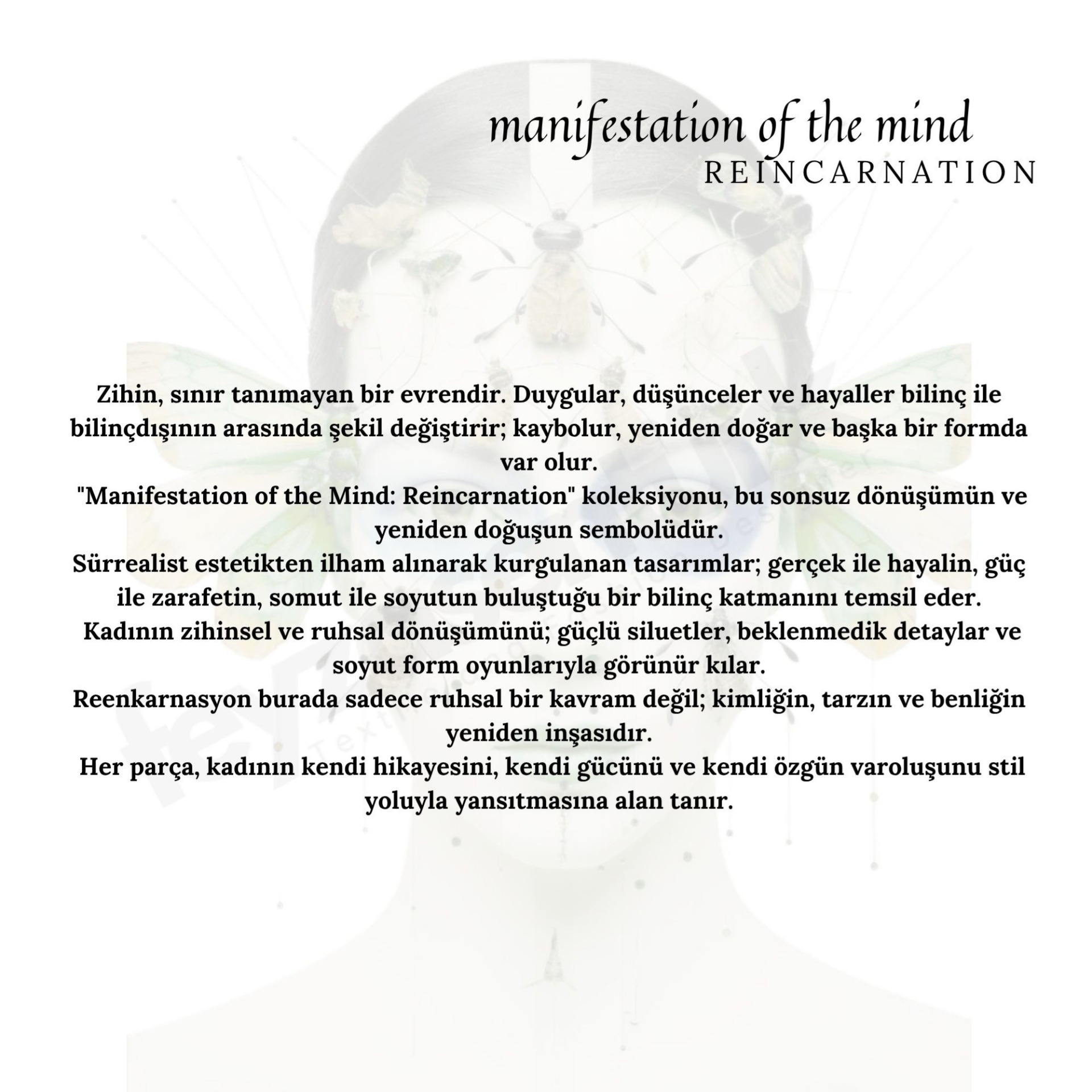 manifestation of the mind
REINCARNATION

Zihin, sınır tanımayan bir evrendir. Duygular, düşünceler ve hayaller bilinç ile bilinçdışının arasında şekil değiştirir; kaybolur, yeniden doğar ve başka bir formda var olur.

"Manifestation of the Mind: Reincarnation" koleksiyonu, bu sonsuz dönüşümün ve yeniden doğuşun sembolüdür.

Sürrealist estetikten ilham alınarak kurgulanan tasarımlar; gerçek ile hayalin, güç ile zarafetin, somut ile soyutun buluştuğu bir bilinç katmanını temsil eder.

Kadının zihinsel ve ruhsal dönüşümünü; güçlü siluetler, beklenmedik detaylar ve soyut form oyunlarıyla görünür kılar.

Reenkarnasyon burada sadece ruhsal bir kavram değil; kimliğin, tarzın ve benliğin yeniden inşasıdır.

Her parça, kadının kendi hikayesini, kendi gücünü ve kendi özgün varoluşunu stil yoluyla yansıtmasına alan tanır.